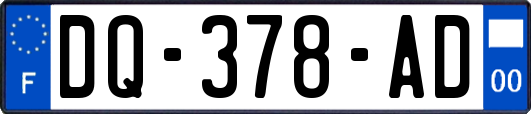 F

DQ-378-AD

00